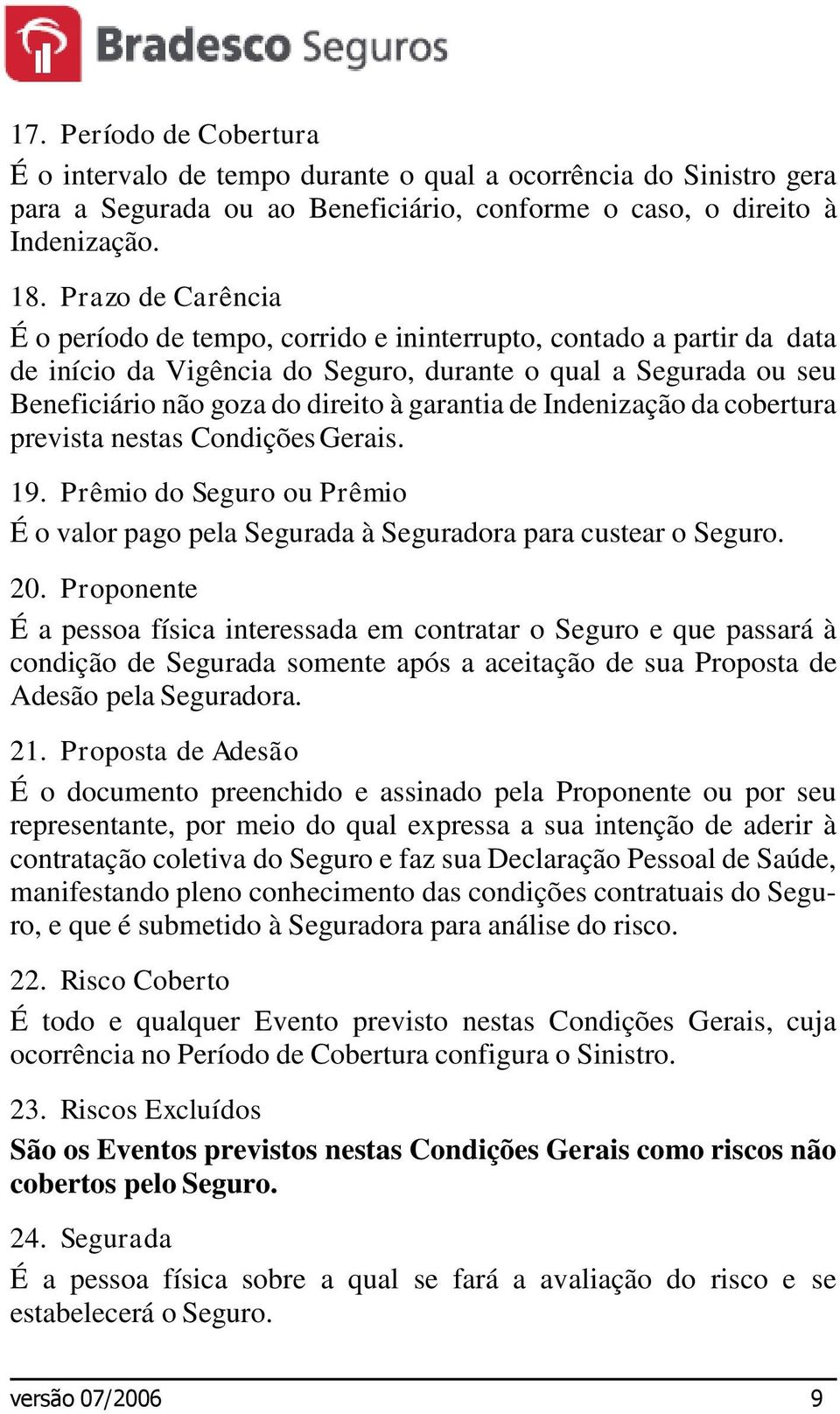 Bradesco Seguros

17. Período de Cobertura

É o intervalo de tempo durante o qual a ocorrência do Sinistro gera para a Segurada ou ao Beneficiário, conforme o caso, o direito à Indenização.

18. Prazo de Carência

É o período de tempo, corrido e ininterrupto, contado a partir da data de início da Vigência do Seguro, durante o qual a Segurada ou seu Beneficiário não goza do direito à garantia de Indenização da cobertura prevista nestas Condições Gerais.

19. Prêmio do Seguro ou Prêmio

É o valor pago pela Segurada à Seguradora para custear o Seguro.

20. Proponente

É a pessoa física interessada em contratar o Seguro e que passará à condição de Segurada somente após a aceitação de sua Proposta de Adesão pela Seguradora.

21. Proposta de Adesão

É o documento preenchido e assinado pela Proponente ou por seu representante, por meio do qual expressa a sua intenção de aderir à contratação coletiva do Seguro e faz sua Declaração Pessoal de Saúde, manifestando pleno conhecimento das condições contratuais do Seguro, e que é submetido à Seguradora para análise do risco.

22. Risco Coberto

É todo e qualquer Evento previsto nestas Condições Gerais, cuja ocorrência no Período de Cobertura configura o Sinistro.

23. Riscos Excluídos

São os Eventos previstos nestas Condições Gerais como riscos não cobertos pelo Seguro.

24. Segurada

É a pessoa física sobre a qual se fará a avaliação do risco e se estabelecerá o Seguro.

versão 07/2006 9